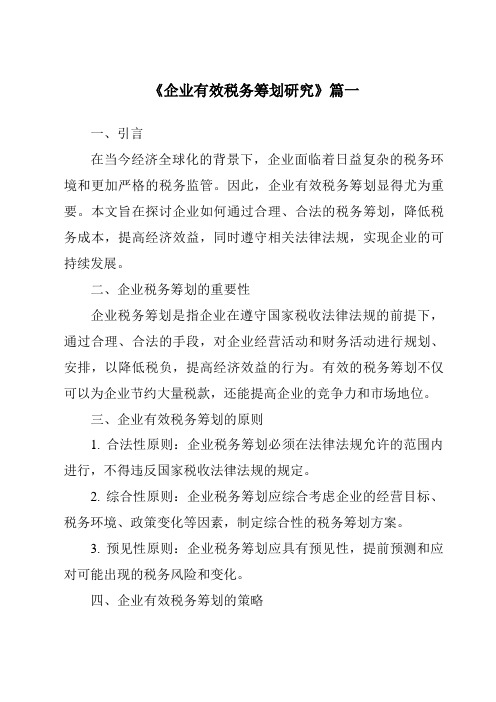 《企业有效税务筹划研究》篇一

一、引言

在当今经济全球化的背景下，企业面临着日益复杂的税务环境和更加严格的税务监管。因此，企业有效税务筹划显得尤为重要。本文旨在探讨企业如何通过合理、合法的税务筹划，降低税务成本，提高经济效益，同时遵守相关法律法规，实现企业的可持续发展。

二、企业税务筹划的重要性

企业税务筹划是指企业在遵守国家税收法律法规的前提下，通过合理、合法的手段，对企业经营活动和财务活动进行规划、安排，以降低税负，提高经济效益的行为。有效的税务筹划不仅可以为企业节约大量税款，还能提高企业的竞争力和市场地位。

三、企业有效税务筹划的原则

1. 合法性原则：企业税务筹划必须在法律法规允许的范围内进行，不得违反国家税收法律法规的规定。

2. 综合性原则：企业税务筹划应综合考虑企业的经营目标、税务环境、政策变化等因素，制定综合性的税务筹划方案。

3. 预见性原则：企业税务筹划应具有预见性，提前预测和应对可能出现的税务风险和变化。

四、企业有效税务筹划的策略